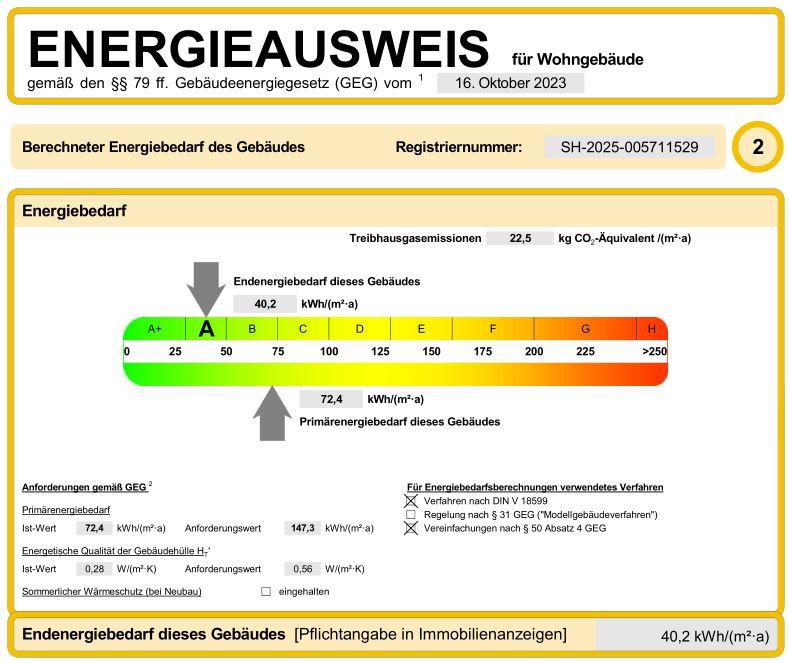 ENERGIEAUSWEIS für Wohngebäude
gemäß den §§ 79 ff. Gebäudeenergiegesetz (GEG) vom $^1$ 16. Oktober 2023

Berechneter Energiebedarf des Gebäudes
Registriernummer: SH-2025-005711529
2

Energiebedarf

Treibhausgasemissionen 22,5 kg $CO_2$-Äquivalent /(m²·a)

Endenergiebedarf dieses Gebäudes
40,2 kWh/(m²·a)

A+ A B C D E F G H
0 25 50 75 100 125 150 175 200 225 >250

72,4 kWh/(m²·a)
Primärenergiebedarf dieses Gebäudes

Anforderungen gemäß GEG $^2$
Primärenergiebedarf
Ist-Wert 72,4 kWh/(m²·a) Anforderungswert 147,3 kWh/(m²·a)
Energetische Qualität der Gebäudehülle $H_T$'
Ist-Wert 0,28 W/(m²·K) Anforderungswert 0,56 W/(m²·K)
Sommerlicher Wärmeschutz (bei Neubau) ☐ eingehalten

Für Energiebedarfsberechnungen verwendetes Verfahren
☒ Verfahren nach DIN V 18599
☐ Regelung nach § 31 GEG ("Modellgebäudeverfahren")
☒ Vereinfachungen nach § 50 Absatz 4 GEG

Endenergiebedarf dieses Gebäudes [Pflichtangabe in Immobilienanzeigen] 40,2 kWh/(m²·a)